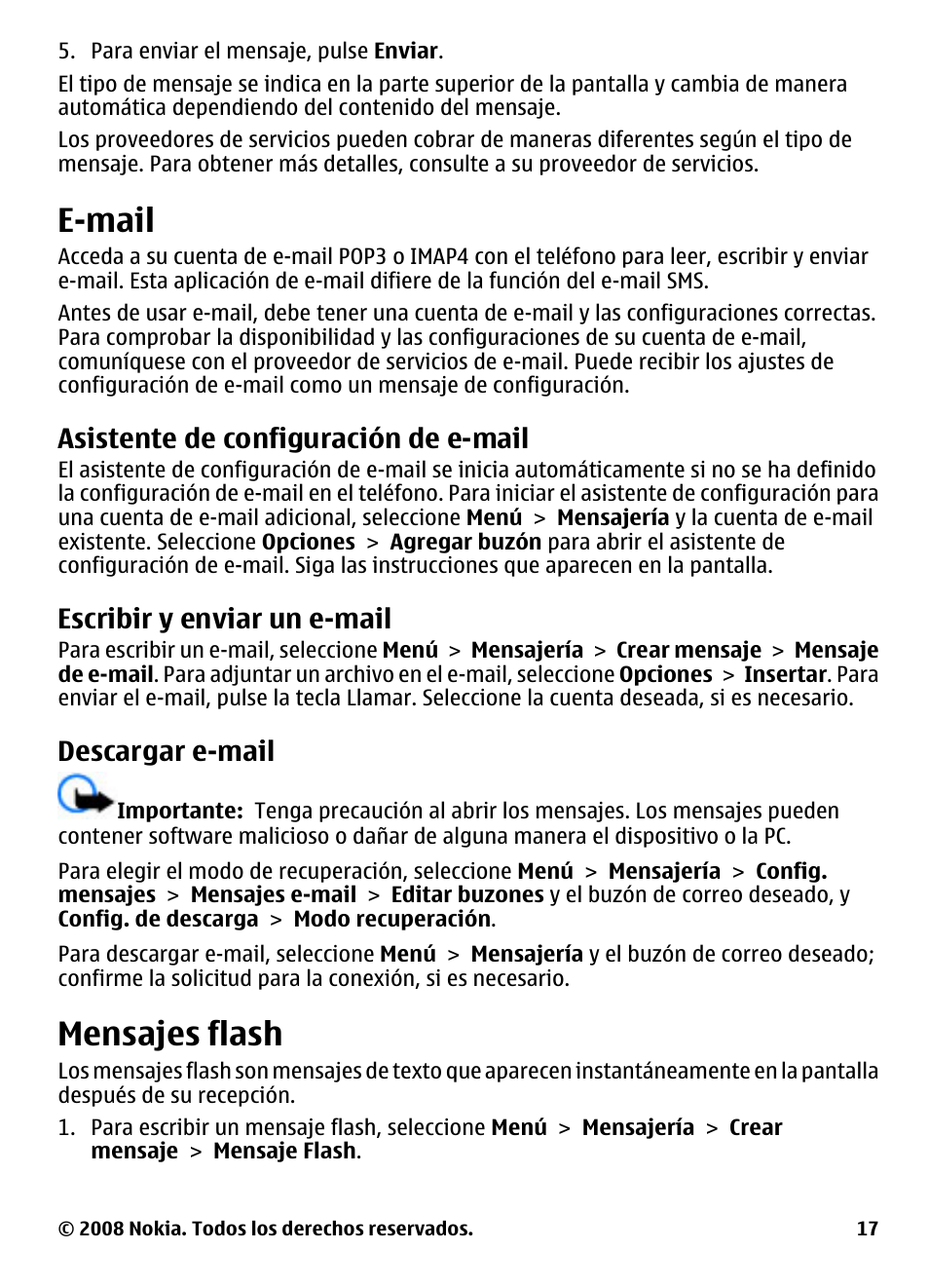 5. Para enviar el mensaje, pulse Enviar.

El tipo de mensaje se indica en la parte superior de la pantalla y cambia de manera automática dependiendo del contenido del mensaje.

Los proveedores de servicios pueden cobrar de maneras diferentes según el tipo de mensaje. Para obtener más detalles, consulte a su proveedor de servicios.

E-mail

Acceda a su cuenta de e-mail POP3 o IMAP4 con el teléfono para leer, escribir y enviar e-mail. Esta aplicación de e-mail difiere de la función del e-mail SMS.

Antes de usar e-mail, debe tener una cuenta de e-mail y las configuraciones correctas. Para comprobar la disponibilidad y las configuraciones de su cuenta de e-mail, comuníquese con el proveedor de servicios de e-mail. Puede recibir los ajustes de configuración de e-mail como un mensaje de configuración.

Asistente de configuración de e-mail

El asistente de configuración de e-mail se inicia automáticamente si no se ha definido la configuración de e-mail en el teléfono. Para iniciar el asistente de configuración para una cuenta de e-mail adicional, seleccione Menú > Mensajería y la cuenta de e-mail existente. Seleccione Opciones > Agregar buzón para abrir el asistente de configuración de e-mail. Siga las instrucciones que aparecen en la pantalla.

Escribir y enviar un e-mail

Para escribir un e-mail, seleccione Menú > Mensajería > Crear mensaje > Mensaje de e-mail. Para adjuntar un archivo en el e-mail, seleccione Opciones > Insertar. Para enviar el e-mail, pulse la tecla Llamar. Seleccione la cuenta deseada, si es necesario.

Descargar e-mail

Importante: Tenga precaución al abrir los mensajes. Los mensajes pueden contener software malicioso o dañar de alguna manera el dispositivo o la PC.

Para elegir el modo de recuperación, seleccione Menú > Mensajería > Config. mensajes > Mensajes e-mail > Editar buzones y el buzón de correo deseado, y Config. de descarga > Modo recuperación.

Para descargar e-mail, seleccione Menú > Mensajería y el buzón de correo deseado; confirme la solicitud para la conexión, si es necesario.

Mensajes flash

Los mensajes flash son mensajes de texto que aparecen instantáneamente en la pantalla después de su recepción.

1. Para escribir un mensaje flash, seleccione Menú > Mensajería > Crear mensaje > Mensaje Flash.

© 2008 Nokia. Todos los derechos reservados. 17